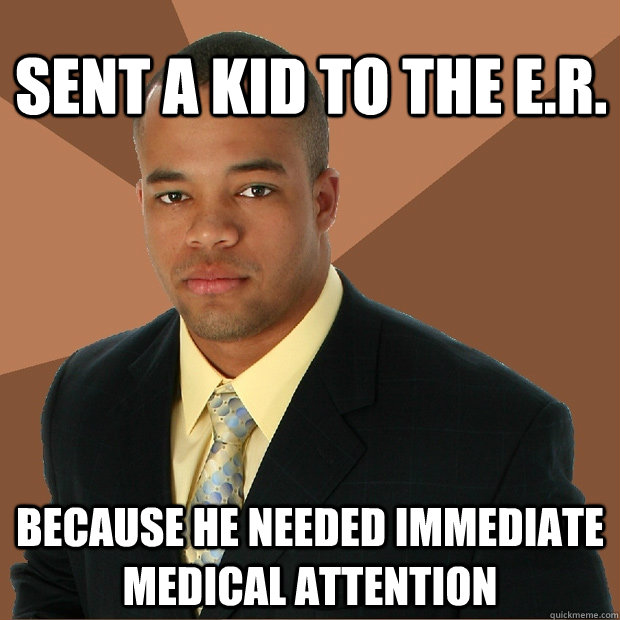 SENT A KID TO THE E.R.

BECAUSE HE NEEDED IMMEDIATE MEDICAL ATTENTION

quickmeme.com